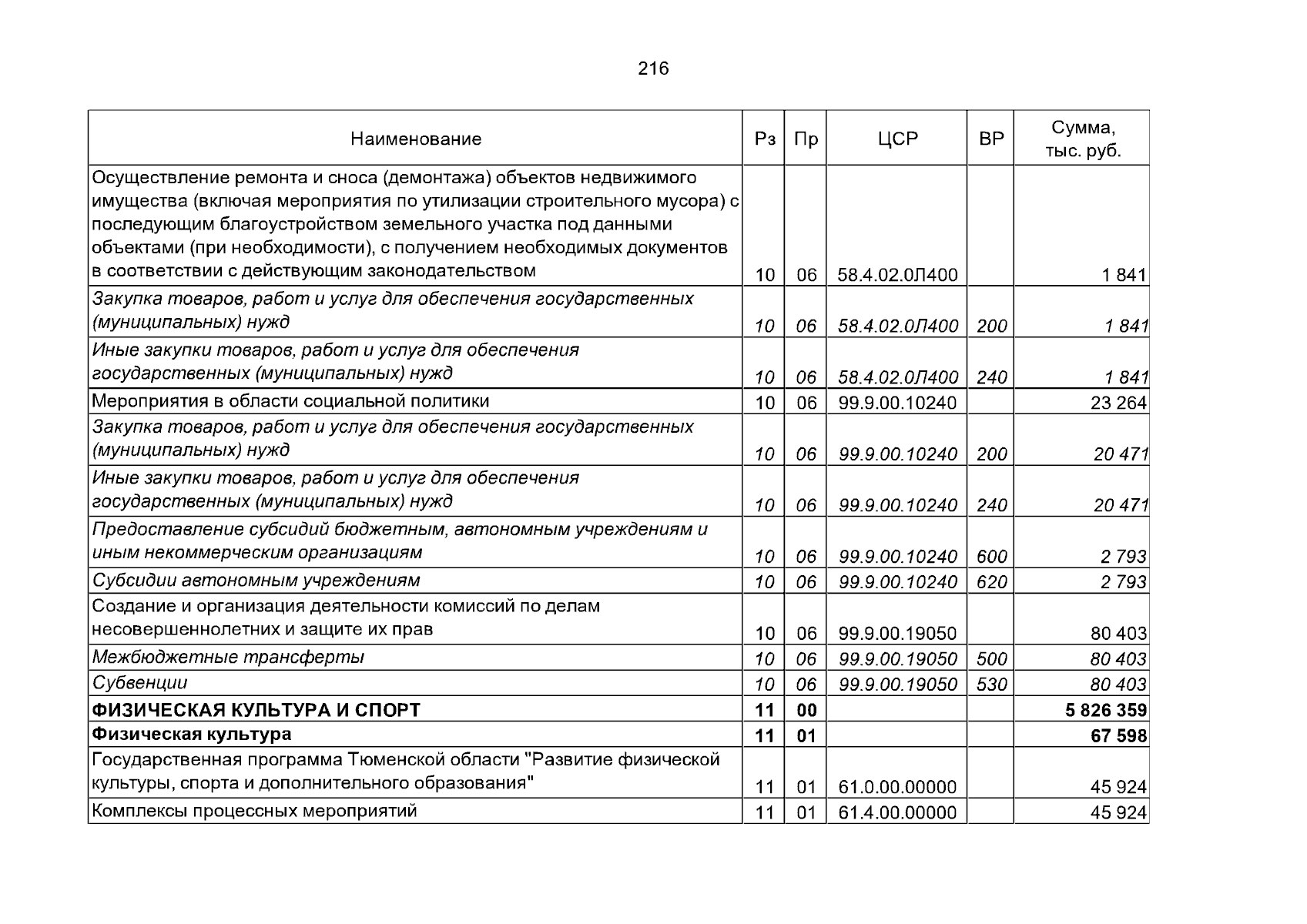 216

| Наименование | Рз | Пр | ЦСР | ВР | Сумма, тыс. руб. |
|---|---|---|---|---|---|
| Осуществление ремонта и сноса (демонтажа) объектов недвижимого имущества (включая мероприятия по утилизации строительного мусора) с последующим благоустройством земельного участка под данными объектами (при необходимости), с получением необходимых документов в соответствии с действующим законодательством | 10 | 06 | 58.4.02.0Л400 | | 1 841 |
| Закупка товаров, работ и услуг для обеспечения государственных (муниципальных) нужд | 10 | 06 | 58.4.02.0Л400 | 200 | 1 841 |
| Иные закупки товаров, работ и услуг для обеспечения государственных (муниципальных) нужд | 10 | 06 | 58.4.02.0Л400 | 240 | 1 841 |
| Мероприятия в области социальной политики | 10 | 06 | 99.9.00.10240 | | 23 264 |
| Закупка товаров, работ и услуг для обеспечения государственных (муниципальных) нужд | 10 | 06 | 99.9.00.10240 | 200 | 20 471 |
| Иные закупки товаров, работ и услуг для обеспечения государственных (муниципальных) нужд | 10 | 06 | 99.9.00.10240 | 240 | 20 471 |
| Предоставление субсидий бюджетным, автономным учреждениям и иным некоммерческим организациям | 10 | 06 | 99.9.00.10240 | 600 | 2 793 |
| Субсидии автономным учреждениям | 10 | 06 | 99.9.00.10240 | 620 | 2 793 |
| Создание и организация деятельности комиссий по делам несовершеннолетних и защите их прав | 10 | 06 | 99.9.00.19050 | | 80 403 |
| Межбюджетные трансферты | 10 | 06 | 99.9.00.19050 | 500 | 80 403 |
| Субвенции | 10 | 06 | 99.9.00.19050 | 530 | 80 403 |
| ФИЗИЧЕСКАЯ КУЛЬТУРА И СПОРТ | 11 | 00 | | | 5 826 359 |
| Физическая культура | 11 | 01 | | | 67 598 |
| Государственная программа Тюменской области "Развитие физической культуры, спорта и дополнительного образования" | 11 | 01 | 61.0.00.00000 | | 45 924 |
| Комплексы процессных мероприятий | 11 | 01 | 61.4.00.00000 | | 45 924 |